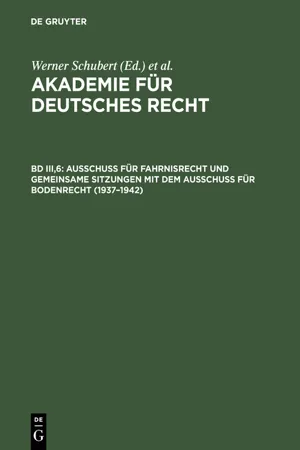 DE GRUYTER

Werner Schubert (Ed.) et al.

AKADEMIE FÜR DEUTSCHES RECHT

BD III,6: AUSSCHUSS FÜR FAHRNISRECHT UND GEMEINSAME SITZUNGEN MIT DEM AUSSCHUSS FÜR BODENRECHT (1937–1942)

DE G